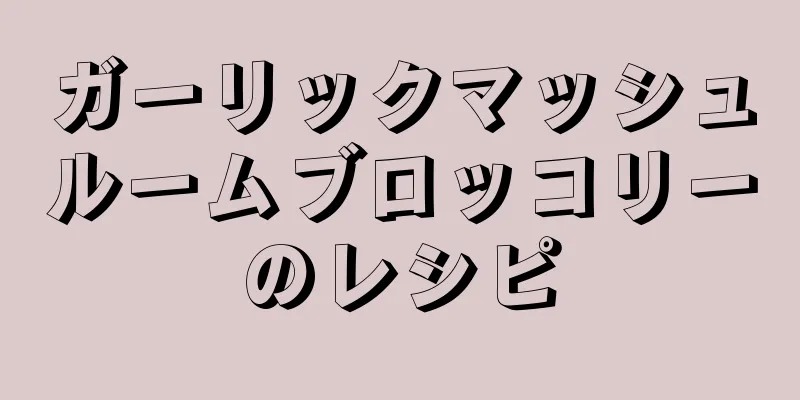 ガーリックマッシュルームブロッコリーのレシピ